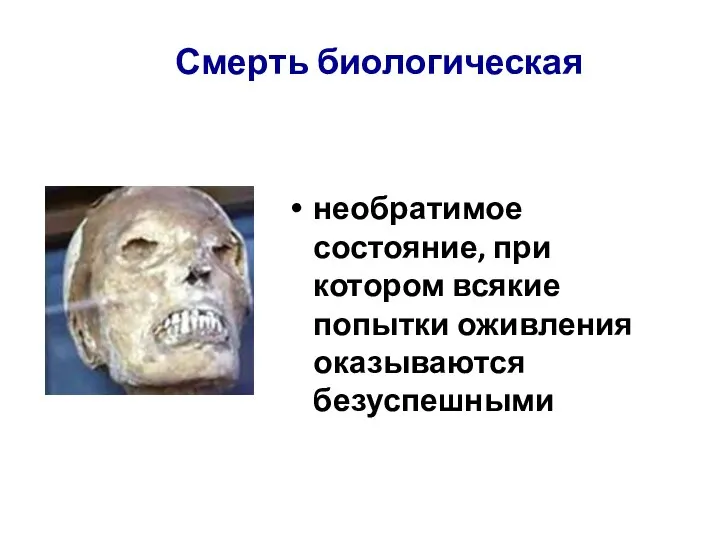 Смерть биологическая

• необратимое состояние, при котором всякие попытки оживления оказываются безуспешными